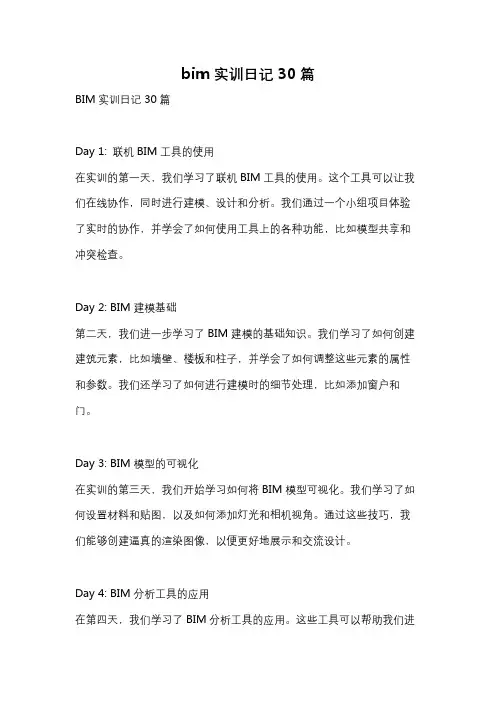 bim 实训日记 30 篇

BIM 实训日记 30 篇

Day 1: 联机 BIM 工具的使用

在实训的第一天，我们学习了联机 BIM 工具的使用。这个工具可以让我们在线协作，同时进行建模、设计和分析。我们通过一个小组项目体验了实时的协作，并学会了如何使用工具上的各种功能，比如模型共享和冲突检查。

Day 2: BIM 建模基础

第二天，我们进一步学习了 BIM 建模的基础知识。我们学习了如何创建建筑元素，比如墙壁、楼板和柱子，并学会了如何调整这些元素的属性和参数。我们还学习了如何进行建模时的细节处理，比如添加窗户和门。

Day 3: BIM 模型的可视化

在实训的第三天，我们开始学习如何将 BIM 模型可视化。我们学习了如何设置材料和贴图，以及如何添加灯光和相机视角。通过这些技巧，我们能够创建逼真的渲染图像，以便更好地展示和交流设计。

Day 4: BIM 分析工具的应用

在第四天，我们学习了 BIM 分析工具的应用。这些工具可以帮助我们进